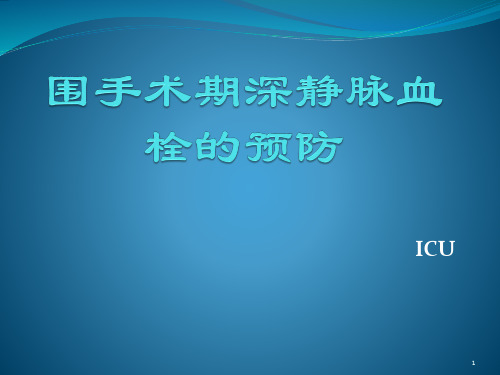 围手术期深静脉血栓的预防

ICU

1